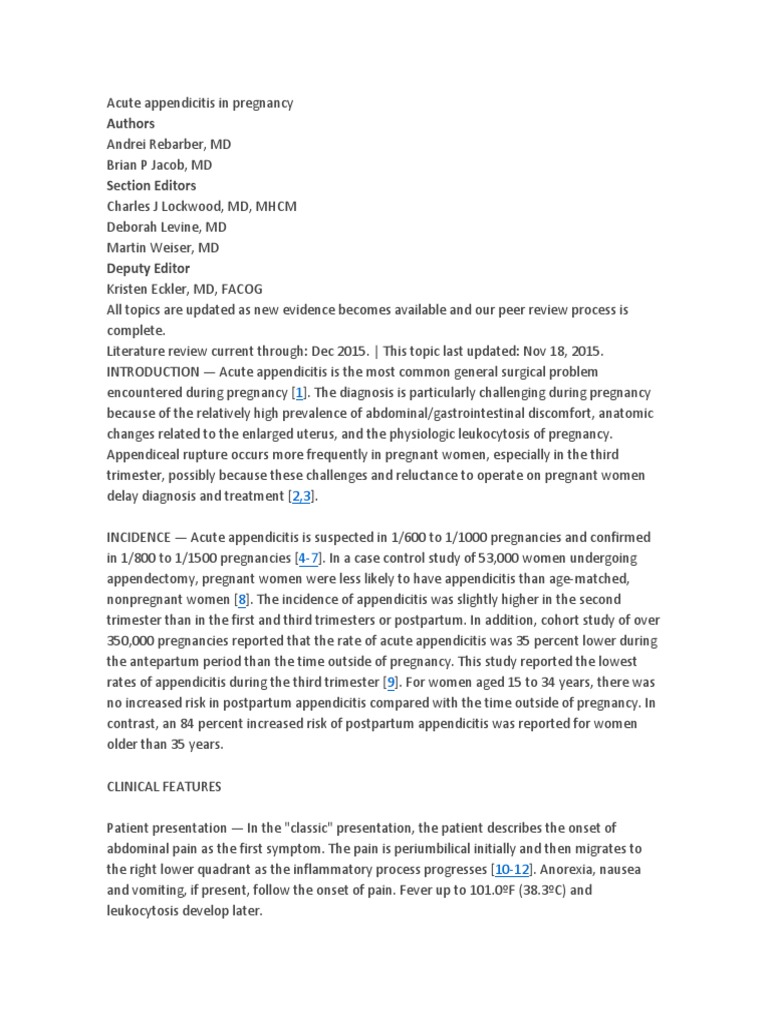 Acute appendicitis in pregnancy
Authors
Andrei Rebarber, MD
Brian P Jacob, MD
Section Editors
Charles J Lockwood, MD, MHCM
Deborah Levine, MD
Martin Weiser, MD
Deputy Editor
Kristen Eckler, MD, FACOG
All topics are updated as new evidence becomes available and our peer review process is complete.
Literature review current through: Dec 2015. | This topic last updated: Nov 18, 2015.
INTRODUCTION — Acute appendicitis is the most common general surgical problem encountered during pregnancy [1]. The diagnosis is particularly challenging during pregnancy because of the relatively high prevalence of abdominal/gastrointestinal discomfort, anatomic changes related to the enlarged uterus, and the physiologic leukocytosis of pregnancy. Appendiceal rupture occurs more frequently in pregnant women, especially in the third trimester, possibly because these challenges and reluctance to operate on pregnant women delay diagnosis and treatment [2,3].

INCIDENCE — Acute appendicitis is suspected in 1/600 to 1/1000 pregnancies and confirmed in 1/800 to 1/1500 pregnancies [4-7]. In a case control study of 53,000 women undergoing appendectomy, pregnant women were less likely to have appendicitis than age-matched, nonpregnant women [8]. The incidence of appendicitis was slightly higher in the second trimester than in the first and third trimesters or postpartum. In addition, cohort study of over 350,000 pregnancies reported that the rate of acute appendicitis was 35 percent lower during the antepartum period than the time outside of pregnancy. This study reported the lowest rates of appendicitis during the third trimester [9]. For women aged 15 to 34 years, there was no increased risk in postpartum appendicitis compared with the time outside of pregnancy. In contrast, an 84 percent increased risk of postpartum appendicitis was reported for women older than 35 years.

CLINICAL FEATURES

Patient presentation — In the "classic" presentation, the patient describes the onset of abdominal pain as the first symptom. The pain is periumbilical initially and then migrates to the right lower quadrant as the inflammatory process progresses [10-12]. Anorexia, nausea and vomiting, if present, follow the onset of pain. Fever up to 101.0ºF (38.3ºC) and leukocytosis develop later.